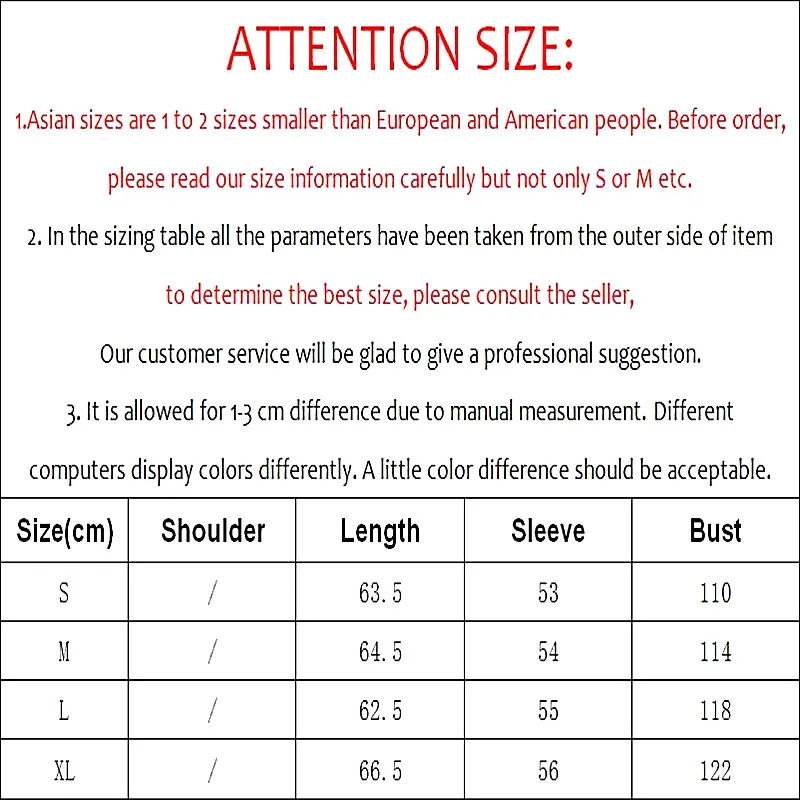 ATTENTION SIZE:

1.Asian sizes are 1 to 2 sizes smaller than European and American people. Before order, please read our size information carefully but not only S or M etc.

2. In the sizing table all the parameters have been taken from the outer side of item to determine the best size, please consult the seller,

Our customer service will be glad to give a professional suggestion.

3. It is allowed for 1-3 cm difference due to manual measurement. Different computers display colors differently. A little color difference should be acceptable.

| Size(cm) | Shoulder | Length | Sleeve | Bust |
|---|---|---|---|---|
| S | / | 63.5 | 53 | 110 |
| M | / | 64.5 | 54 | 114 |
| L | / | 62.5 | 55 | 118 |
| XL | / | 66.5 | 56 | 122 |